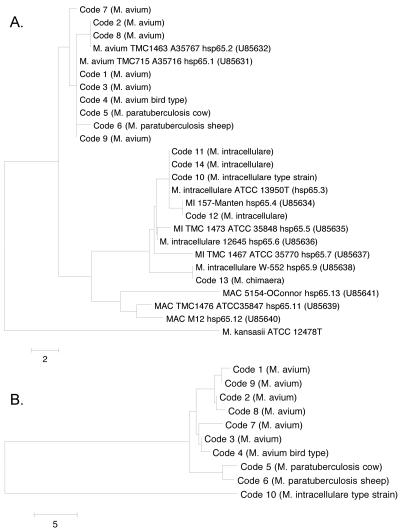 A.

Code 7 (M. avium)
Code 2 (M. avium)
Code 8 (M. avium)
M. avium TMC1463 A35767 hsp65.2 (U85632)
M. avium TMC715 A35716 hsp65.1 (U85631)
Code 1 (M. avium)
Code 3 (M. avium)
Code 4 (M. avium bird type)
Code 5 (M. paratuberculosis cow)
Code 6 (M. paratuberculosis sheep)
Code 9 (M. avium)
Code 11 (M. intracellulare)
Code 14 (M. intracellulare)
Code 10 (M. intracellulare type strain)
M. intracellulare ATCC 13950T (hsp65.3)
MI 157-Manten hsp65.4 (U85634)
Code 12 (M. intracellulare)
MI TMC 1473 ATCC 35848 hsp65.5 (U85635)
M. intracellulare 12645 hsp65.6 (U85636)
MI TMC 1467 ATCC 35770 hsp65.7 (U85637)
M. intracellulare W-552 hsp65.9 (U85638)
Code 13 (M. chimaera)
MAC 5154-OConnor hsp65.13 (U85641)
MAC TMC1476 ATCC35847 hsp65.11 (U85639)
MAC M12 hsp65.12 (U85640)
M. kansasii ATCC 12478T

2

B.

Code 1 (M. avium)
Code 9 (M. avium)
Code 2 (M. avium)
Code 8 (M. avium)
Code 7 (M. avium)
Code 3 (M. avium)
Code 4 (M. avium bird type)
Code 5 (M. paratuberculosis cow)
Code 6 (M. paratuberculosis sheep)
Code 10 (M. intracellulare type strain)

5